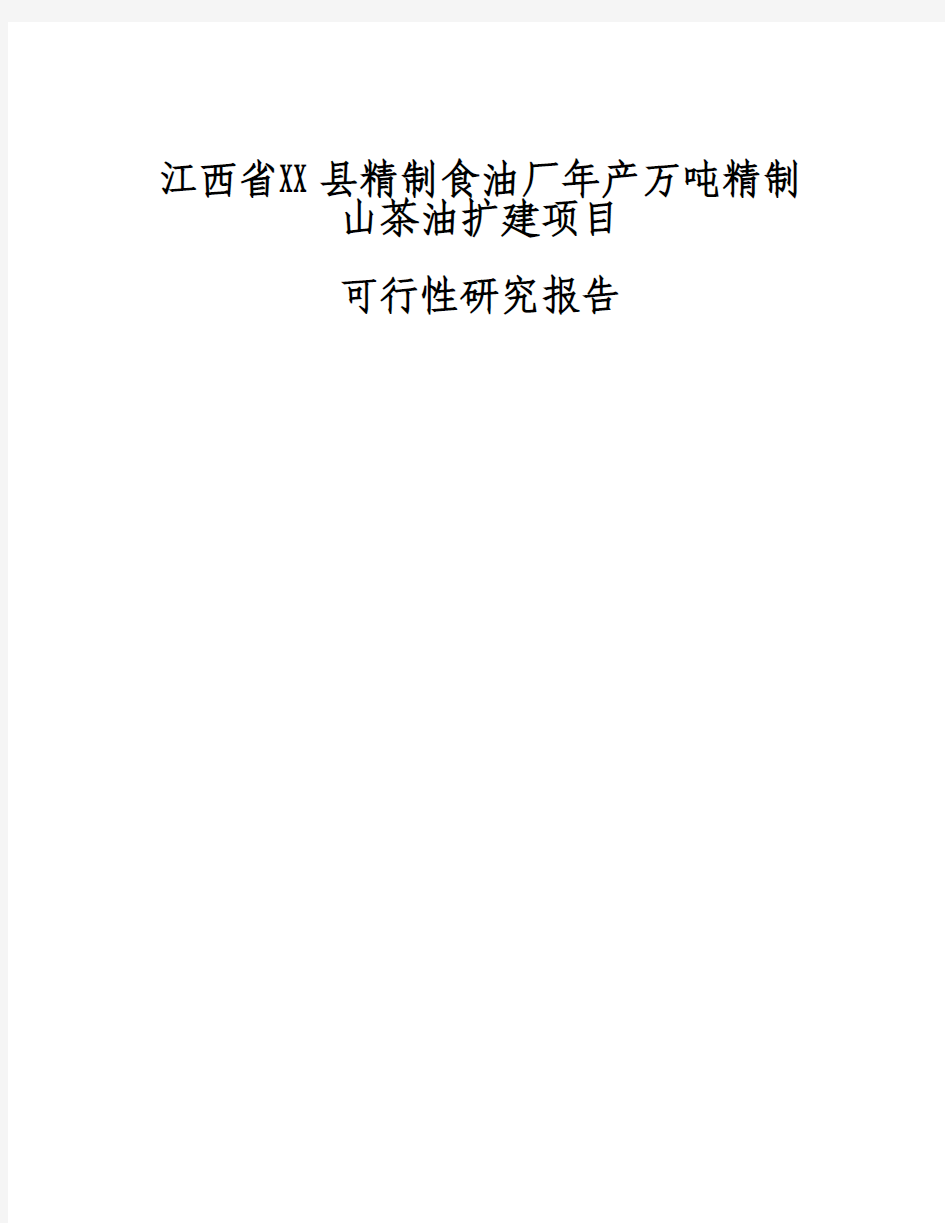 江西省XX县精制食油厂年产万吨精制山茶油扩建项目

可行性研究报告